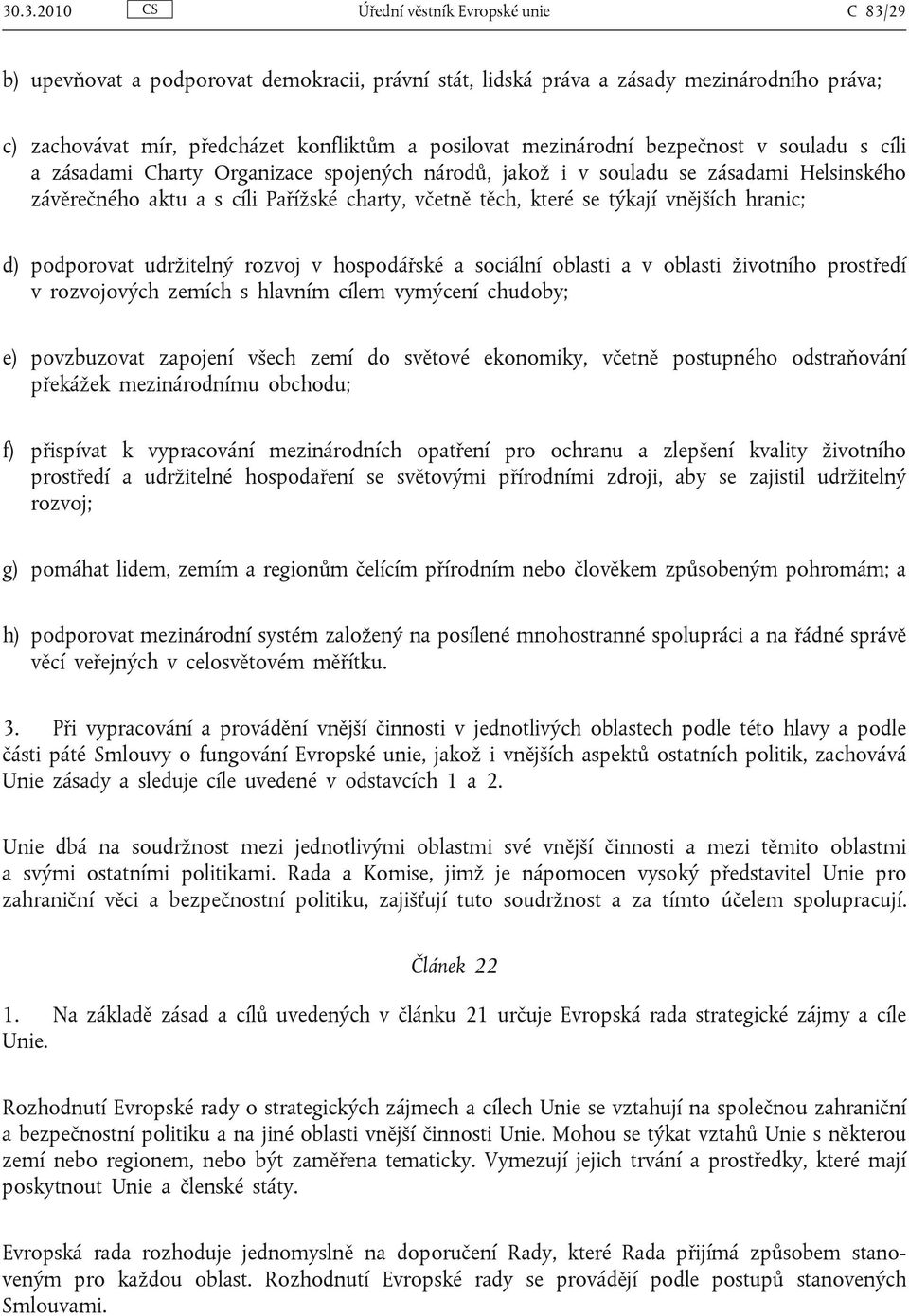 30.3.2010 CS Úřední věstník Evropské unie C 83/29

b) upevňovat a podporovat demokracii, právní stát, lidská práva a zásady mezinárodního práva;

c) zachovávat mír, předcházet konfliktům a posilovat mezinárodní bezpečnost v souladu s cíli a zásadami Charty Organizace spojených národů, jakož i v souladu se zásadami Helsinského závěrečného aktu a s cíli Pařížské charty, včetně těch, které se týkají vnějších hranic;

d) podporovat udržitelný rozvoj v hospodářské a sociální oblasti a v oblasti životního prostředí v rozvojových zemích s hlavním cílem vymýcení chudoby;

e) povzbuzovat zapojení všech zemí do světové ekonomiky, včetně postupného odstraňování překážek mezinárodnímu obchodu;

f) přispívat k vypracování mezinárodních opatření pro ochranu a zlepšení kvality životního prostředí a udržitelné hospodaření se světovými přírodními zdroji, aby se zajistil udržitelný rozvoj;

g) pomáhat lidem, zemím a regionům čelícím přírodním nebo člověkem způsobeným pohromám; a

h) podporovat mezinárodní systém založený na posílené mnohostranné spolupráci a na řádné správě věcí veřejných v celosvětovém měřítku.

3. Při vypracování a provádění vnější činnosti v jednotlivých oblastech podle této hlavy a podle části páté Smlouvy o fungování Evropské unie, jakož i vnějších aspektů ostatních politik, zachovává Unie zásady a sleduje cíle uvedené v odstavcích 1 a 2.

Unie dbá na soudržnost mezi jednotlivými oblastmi své vnější činnosti a mezi těmito oblastmi a svými ostatními politikami. Rada a Komise, jimž je nápomocen vysoký představitel Unie pro zahraniční věci a bezpečnostní politiku, zajišťují tuto soudržnost a za tímto účelem spolupracují.

Článek 22

1. Na základě zásad a cílů uvedených v článku 21 určuje Evropská rada strategické zájmy a cíle Unie.

Rozhodnutí Evropské rady o strategických zájmech a cílech Unie se vztahují na společnou zahraniční a bezpečnostní politiku a na jiné oblasti vnější činnosti Unie. Mohou se týkat vztahů Unie s některou zemí nebo regionem, nebo být zaměřena tematicky. Vymezují jejich trvání a prostředky, které mají poskytnout Unie a členské státy.

Evropská rada rozhoduje jednomyslně na doporučení Rady, které Rada přijímá způsobem stanoveným pro každou oblast. Rozhodnutí Evropské rady se provádějí podle postupů stanovených Smlouvami.